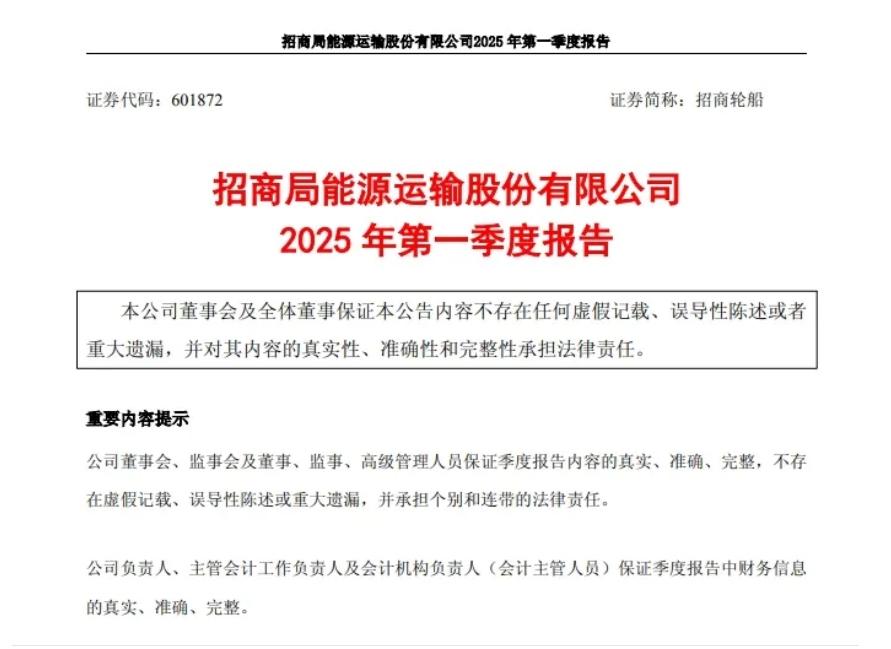 招商局能源运输股份有限公司2025 年第一季度报告

证券代码：601872

证券简称：招商轮船

招商局能源运输股份有限公司
2025 年第一季度报告

本公司董事会及全体董事保证本公告内容不存在任何虚假记载、误导性陈述或者重大遗漏，并对其内容的真实性、准确性和完整性承担法律责任。

重要内容提示

公司董事会、监事会及董事、监事、高级管理人员保证季度报告内容的真实、准确、完整，不存在虚假记载、误导性陈述或重大遗漏，并承担个别和连带的法律责任。

公司负责人、主管会计工作负责人及会计机构负责人（会计主管人员）保证季度报告中财务信息的真实、准确、完整。